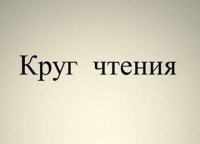 Круг чтения